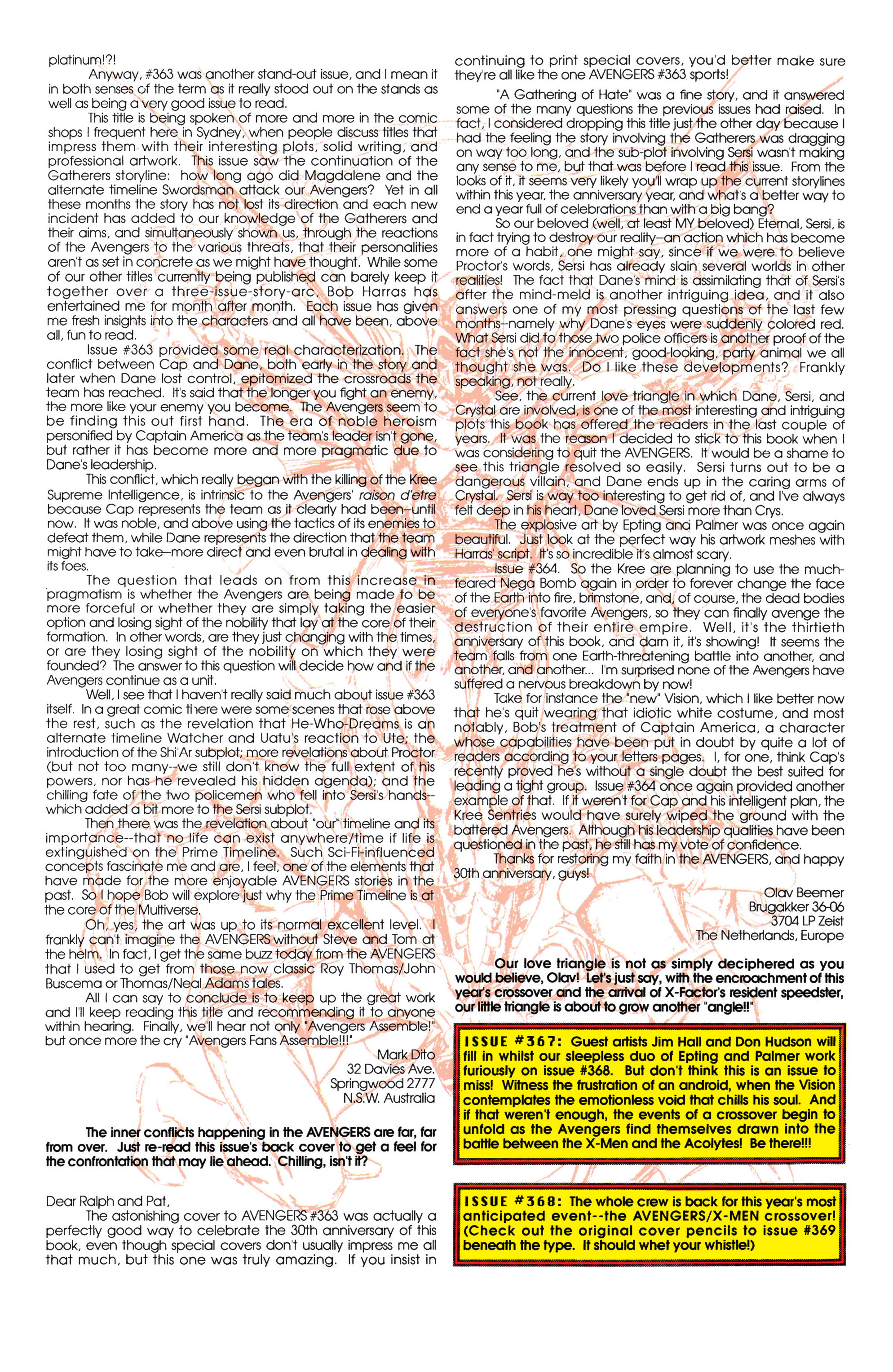 platinum!?!

Anyway, #363 was another stand-out issue, and I mean it in both senses of the term as it really stood out on the stands as well as being a very good issue to read.

This title is being spoken of more and more in the comic shops I frequent here in Sydney, when people discuss titles that impress them with their interesting plots, solid writing, and professional artwork. This issue saw the continuation of the Gatherers storyline: how long ago did Magdalene and the alternate timeline Swordsman attack our Avengers? Yet in all these months the story has not lost its direction and each new incident has added to our knowledge of the Gatherers and their aims, and simultaneously shown us, through the reactions of the Avengers to the various threats, that their personalities aren't as set in concrete as we might have thought. While some of our other titles currently being published can barely keep it together over a three-issue-story-arc, Bob Harras has entertained me for month after month. Each issue has given me fresh insights into the characters and all have been, above all, fun to read.

Issue #363 provided some real characterization. The conflict between Cap and Dane, both early in the story and later when Dane lost control, epitomized the crossroads the team has reached. It's said that the longer you fight an enemy, the more like your enemy you become. The Avengers seem to be finding this out first hand. The era of noble heroism personified by Captain America as the team's leader isn't gone, but rather it has become more and more pragmatic due to Dane's leadership.

This conflict, which really began with the killing of the Kree Supreme Intelligence, is intrinsic to the Avengers' raison d'etre because Cap represents the team as it clearly had been--until now. It was noble, and above using the tactics of its enemies to defeat them, while Dane represents the direction that the team might have to take--more direct and even brutal in dealing with its foes.

The question that leads on from this increase in pragmatism is whether the Avengers are being made to be more forceful or whether they are simply taking the easier option and losing sight of the nobility that lay at the core of their formation. In other words, are they just changing with the times, or are they losing sight of the nobility on which they were founded? The answer to this question will decide how and if the Avengers continue as a unit.

Well, I see that I haven't really said much about issue #363 itself. In a great comic there were some scenes that rose above the rest, such as the revelation that He-Who-Dreams is an alternate timeline Watcher and Uatu's reaction to Ute; the introduction of the Shi'Ar subplot; more revelations about Proctor (but not too many--we still don't know the full extent of his powers, nor has he revealed his hidden agenda); and the chilling fate of the two policemen who fell into Sersi's hands--which added a bit more to the Sersi subplot.

Then there was the revelation about "our" timeline and its importance--that no life can exist anywhere/time if life is extinguished on the Prime Timeline. Such Sci-Fi-influenced concepts fascinate me and are, I feel, one of the elements that have made for the more enjoyable AVENGERS stories in the past. So I hope Bob will explore just why the Prime Timeline is at the core of the Multiverse.

Oh, yes, the art was up to its normal excellent level. I frankly can't imagine the AVENGERS without Steve and Tom at the helm. In fact, I get the same buzz today from the AVENGERS that I used to get from those now classic Roy Thomas/John Buscema or Thomas/Neal Adams tales.

All I can say to conclude is to keep up the great work and I'll keep reading this title and recommending it to anyone within hearing. Finally, we'll hear not only "Avengers Assemble!" but once more the cry "Avengers Fans Assemble!!!"

Mark Dito
32 Davies Ave.
Springwood 2777
N.S.W. Australia

The inner conflicts happening in the AVENGERS are far, far from over. Just re-read this issue's back cover to get a feel for the confrontation that may lie ahead. Chilling, isn't it?

Dear Ralph and Pat,

The astonishing cover to AVENGERS #363 was actually a perfectly good way to celebrate the 30th anniversary of this book, even though special covers don't usually impress me all that much, but this one was truly amazing. If you insist in continuing to print special covers, you'd better make sure they're all like the one AVENGERS #363 sports!

"A Gathering of Hate" was a fine story, and it answered some of the many questions the previous issues had raised. In fact, I considered dropping this title just the other day because I had the feeling the story involving the Gatherers was dragging on way too long, and the sub-plot involving Sersi wasn't making any sense to me, but that was before I read this issue. From the looks of it, it seems very likely you'll wrap up the current storylines within this year, the anniversary year, and what's a better way to end a year full of celebrations than with a big bang?

So our beloved (well, at least MY beloved) Eternal, Sersi, is in fact trying to destroy our reality--an action which has become more of a habit, one might say, since if we were to believe Proctor's words, Sersi has already slain several worlds in other realities! The fact that Dane's mind is assimilating that of Sersi's after the mind-meld is another intriguing idea, and it also answers one of my most pressing questions of the last few months--namely why Dane's eyes were suddenly colored red. What Sersi did to those two police officers is another proof of the fact she's not the innocent, good-looking, party animal we all thought she was. Do I like these developments? Frankly speaking, not really.

See, the current love triangle in which Dane, Sersi, and Crystal are involved, is one of the most interesting and intriguing plots this book has offered the readers in the last couple of years. It was the reason I decided to stick to this book when I was considering to quit the AVENGERS. It would be a shame to see this triangle resolved so easily. Sersi turns out to be a dangerous villain, and Dane ends up in the caring arms of Crystal. Sersi is way too interesting to get rid of, and I've always felt deep in his heart, Dane loved Sersi more than Crys.

The explosive art by Epting and Palmer was once again beautiful. Just look at the perfect way his artwork meshes with Harras' script. It's so incredible it's almost scary.

Issue #364. So the Kree are planning to use the much-feared Nega Bomb again in order to forever change the face of the Earth into fire, brimstone, and, of course, the dead bodies of everyone's favorite Avengers, so they can finally avenge the destruction of their entire empire. Well, it's the thirtieth anniversary of this book, and darn it, it's showing! It seems the team falls from one Earth-threatening battle into another, and another, and another... I'm surprised none of the Avengers have suffered a nervous breakdown by now!

Take for instance the "new" Vision, which I like better now that he's quit wearing that idiotic white costume, and most notably, Bob's treatment of Captain America, a character whose capabilities have been put in doubt by quite a lot of readers according to your letters pages. I, for one, think Cap's recently proved he's without a single doubt the best suited for leading a tight group. Issue #364 once again provided another example of that. If it weren't for Cap and his intelligent plan, the Kree Sentries would have surely wiped the ground with the battered Avengers. Although his leadership qualities have been questioned in the past, he still has my vote of confidence.

Thanks for restoring my faith in the AVENGERS, and happy 30th anniversary, guys!

Olav Beemer
Brugakker 36-06
3704 LP Zeist
The Netherlands, Europe

Our love triangle is not as simply deciphered as you would believe, Olav! Let's just say, with the encroachment of this year's crossover and the arrival of X-Factor's resident speedster, our little triangle is about to grow another "angle!!"

ISSUE #367: Guest artists Jim Hall and Don Hudson will fill in whilst our sleepless duo of Epting and Palmer work furiously on issue #368. But don't think this is an issue to miss! Witness the frustration of an android, when the Vision contemplates the emotionless void that chills his soul. And if that weren't enough, the events of a crossover begin to unfold as the Avengers find themselves drawn into the battle between the X-Men and the Acolytes! Be there!!!

ISSUE #368: The whole crew is back for this year's most anticipated event--the AVENGERS/X-MEN crossover! (Check out the original cover pencils to issue #369 beneath the type. It should whet your whistle!)